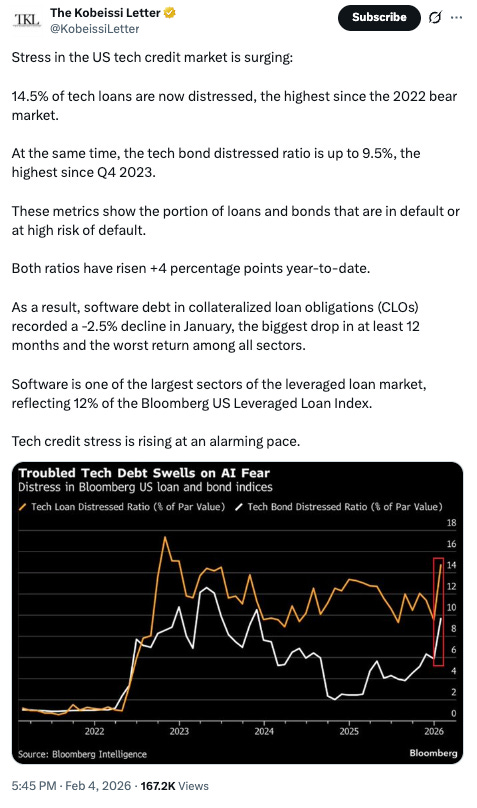 TKL The Kobeissi Letter
@KobeissiLetter

Subscribe

Stress in the US tech credit market is surging:

14.5% of tech loans are now distressed, the highest since the 2022 bear market.

At the same time, the tech bond distressed ratio is up to 9.5%, the highest since Q4 2023.

These metrics show the portion of loans and bonds that are in default or at high risk of default.

Both ratios have risen +4 percentage points year-to-date.

As a result, software debt in collateralized loan obligations (CLOs) recorded a -2.5% decline in January, the biggest drop in at least 12 months and the worst return among all sectors.

Software is one of the largest sectors of the leveraged loan market, reflecting 12% of the Bloomberg US Leveraged Loan Index.

Tech credit stress is rising at an alarming pace.

Troubled Tech Debt Swells on AI Fear
Distress in Bloomberg US loan and bond indices
Tech Loan Distressed Ratio (% of Par Value)   Tech Bond Distressed Ratio (% of Par Value)

18
16
14
12
10
8
6
4
2
0

2022 2023 2024 2025 2026

Source: Bloomberg Intelligence
Bloomberg

5:45 PM · Feb 4, 2026 · 167.2K Views